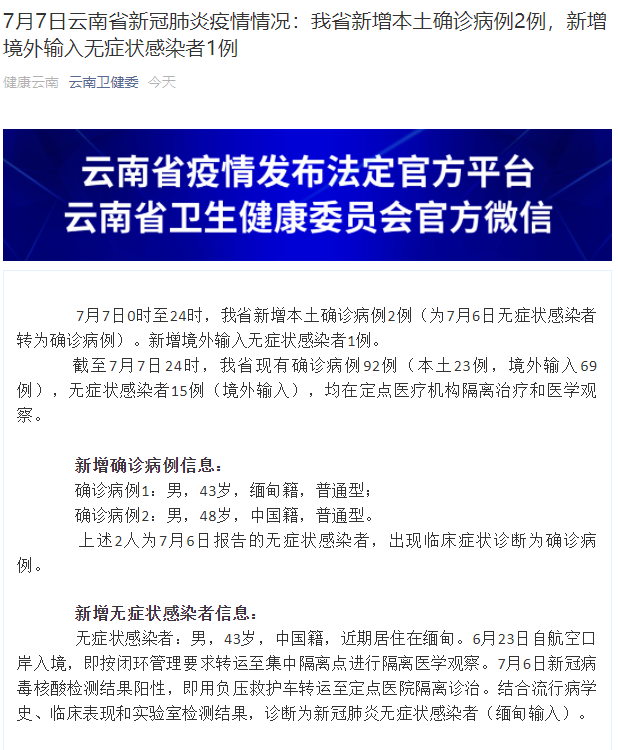 7月7日云南省新冠肺炎疫情情况：我省新增本土确诊病例2例，新增境外输入无症状感染者1例

健康云南 云南卫健委 今天

云南省疫情发布法定官方平台
云南省卫生健康委员会官方微信

7月7日0时至24时，我省新增本土确诊病例2例（为7月6日无症状感染者转为确诊病例）。新增境外输入无症状感染者1例。

截至7月7日24时，我省现有确诊病例92例（本土23例，境外输入69例），无症状感染者15例（境外输入），均在定点医疗机构隔离治疗和医学观察。

新增确诊病例信息：

确诊病例1：男，43岁，缅甸籍，普通型；

确诊病例2：男，48岁，中国籍，普通型。

上述2人为7月6日报告的无症状感染者，出现临床症状诊断为确诊病例。

新增无症状感染者信息：

无症状感染者：男，43岁，中国籍，近期居住在缅甸。6月23日自航空口岸入境，即按闭环管理要求转运至集中隔离点进行隔离医学观察。7月6日新冠病毒核酸检测结果阳性，即用负压救护车转运至定点医院隔离诊治。结合流行病学史、临床表现和实验室检测结果，诊断为新冠肺炎无症状感染者（缅甸输入）。